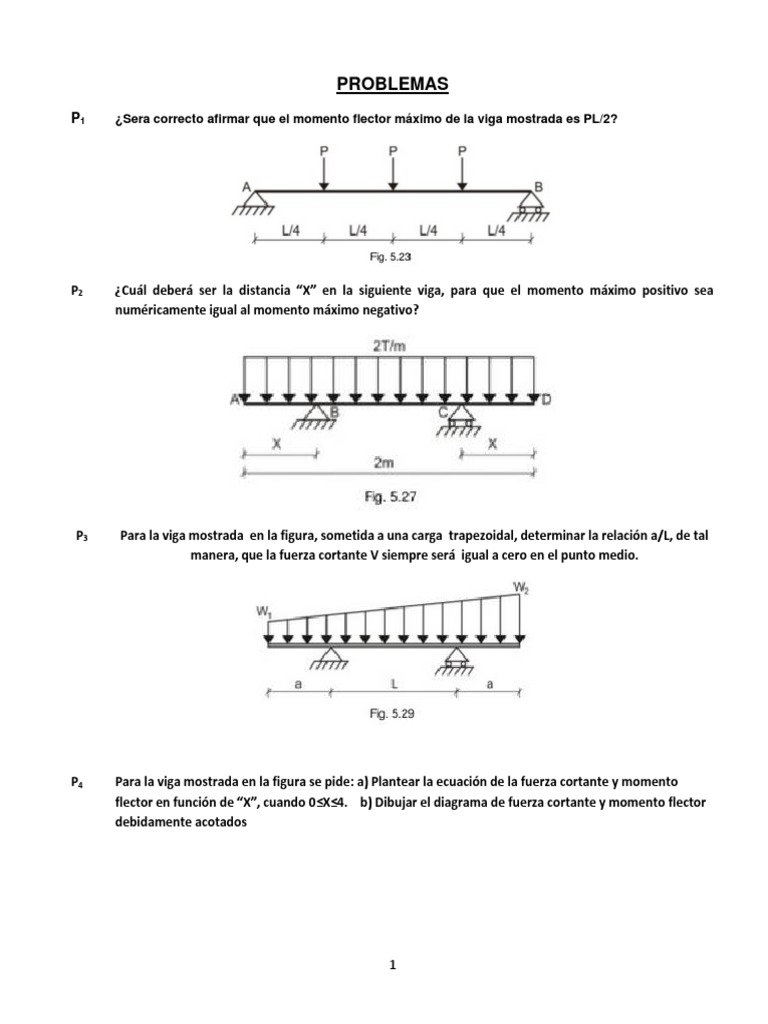 PROBLEMAS

$P_1$ ¿Sera correcto afirmar que el momento flector máximo de la viga mostrada es PL/2?

P P P
A B
L/4 L/4 L/4 L/4
Fig. 5.23

$P_2$ ¿Cuál deberá ser la distancia "X" en la siguiente viga, para que el momento máximo positivo sea numéricamente igual al momento máximo negativo?

2T/m
A B C D
X X
2m
Fig. 5.27

$P_3$ Para la viga mostrada en la figura, sometida a una carga trapezoidal, determinar la relación a/L, de tal manera, que la fuerza cortante V siempre será igual a cero en el punto medio.

$W_1$ $W_2$
a L a
Fig. 5.29

$P_4$ Para la viga mostrada en la figura se pide: a) Plantear la ecuación de la fuerza cortante y momento flector en función de "X", cuando $0 \leq X \leq 4$. b) Dibujar el diagrama de fuerza cortante y momento flector debidamente acotados

1